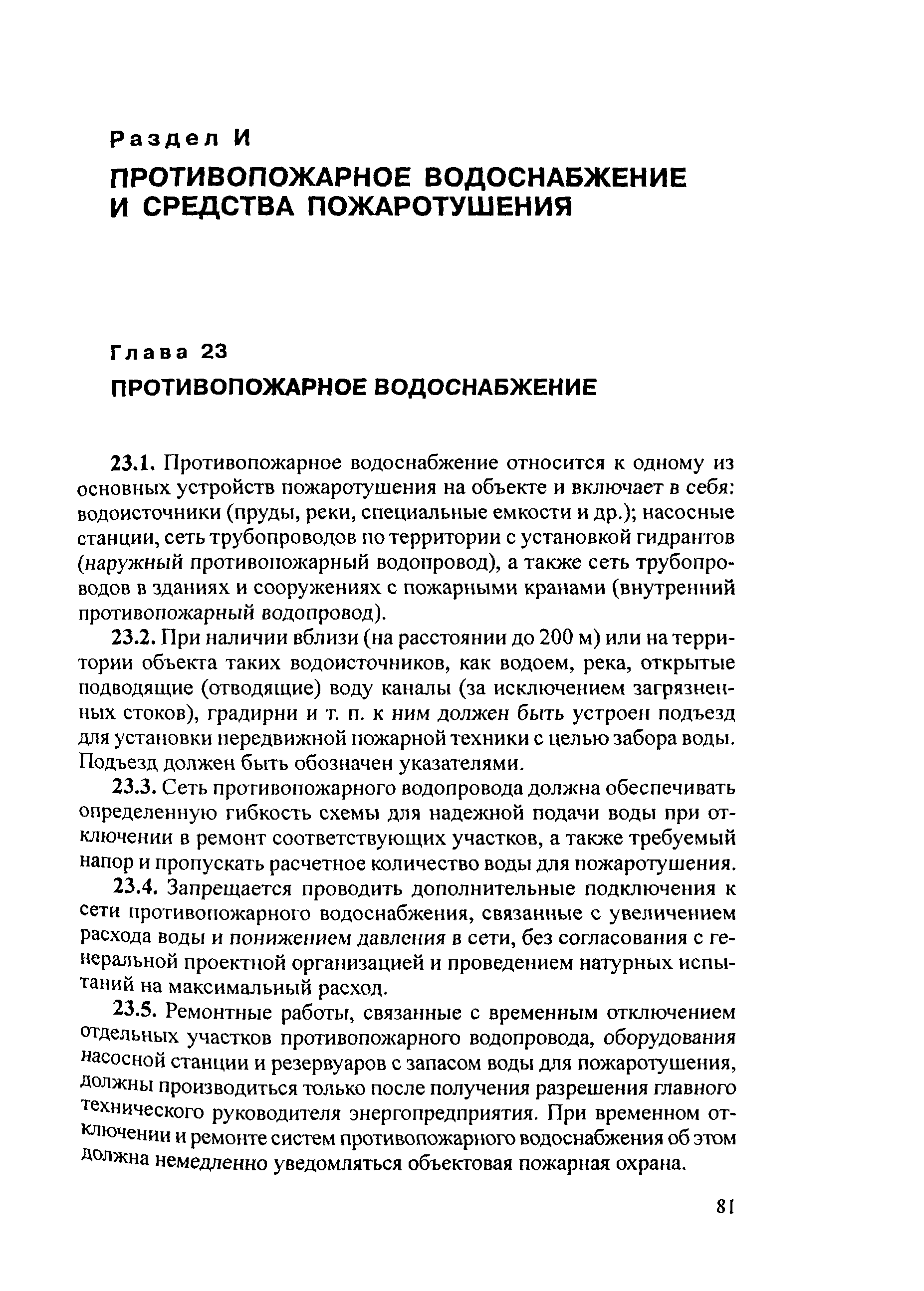 Раздел И

ПРОТИВОПОЖАРНОЕ ВОДОСНАБЖЕНИЕ И СРЕДСТВА ПОЖАРОТУШЕНИЯ

Глава 23

ПРОТИВОПОЖАРНОЕ ВОДОСНАБЖЕНИЕ

23.1. Противопожарное водоснабжение относится к одному из основных устройств пожаротушения на объекте и включает в себя: водоисточники (пруды, реки, специальные емкости и др.); насосные станции, сеть трубопроводов по территории с установкой гидрантов (наружный противопожарный водопровод), а также сеть трубопроводов в зданиях и сооружениях с пожарными кранами (внутренний противопожарный водопровод).

23.2. При наличии вблизи (на расстоянии до 200 м) или на территории объекта таких водоисточников, как водоем, река, открытые подводящие (отводящие) воду каналы (за исключением загрязненных стоков), градирни и т. п. к ним должен быть устроен подъезд для установки передвижной пожарной техники с целью забора воды. Подъезд должен быть обозначен указателями.

23.3. Сеть противопожарного водопровода должна обеспечивать определенную гибкость схемы для надежной подачи воды при отключении в ремонт соответствующих участков, а также требуемый напор и пропускать расчетное количество воды для пожаротушения.

23.4. Запрещается проводить дополнительные подключения к сети противопожарного водоснабжения, связанные с увеличением расхода воды и понижением давления в сети, без согласования с генеральной проектной организацией и проведением натурных испытаний на максимальный расход.

23.5. Ремонтные работы, связанные с временным отключением отдельных участков противопожарного водопровода, оборудования насосной станции и резервуаров с запасом воды для пожаротушения, должны производиться только после получения разрешения главного технического руководителя энергопредприятия. При временном отключении и ремонте систем противопожарного водоснабжения об этом должна немедленно уведомляться объектовая пожарная охрана.

81